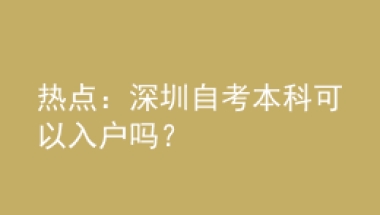 热点：深圳自考本科可以入户吗？